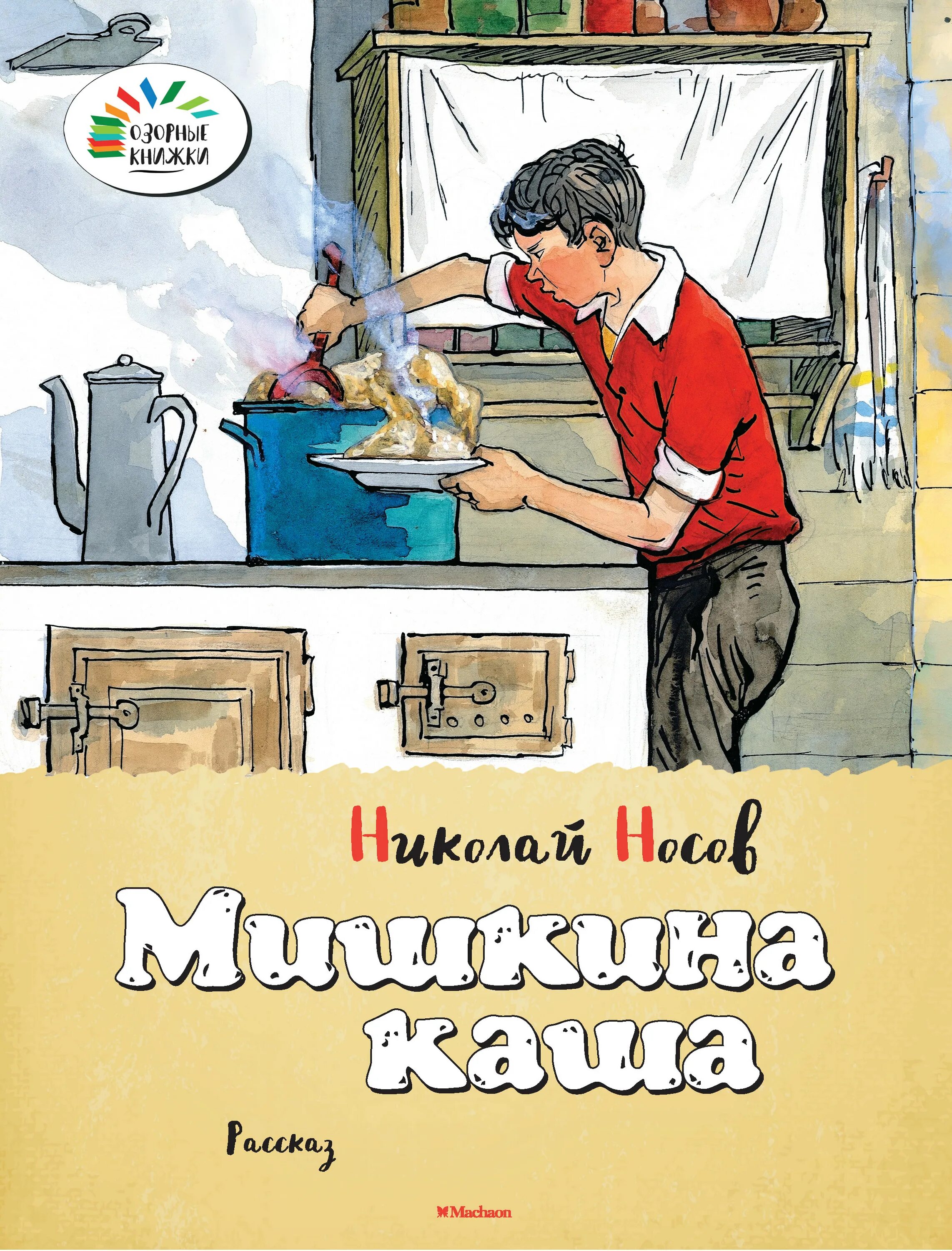 ОЗОРНЫЕ КНИЖКИ

Николай Носов

Мишкина каша

Рассказ

Machaon